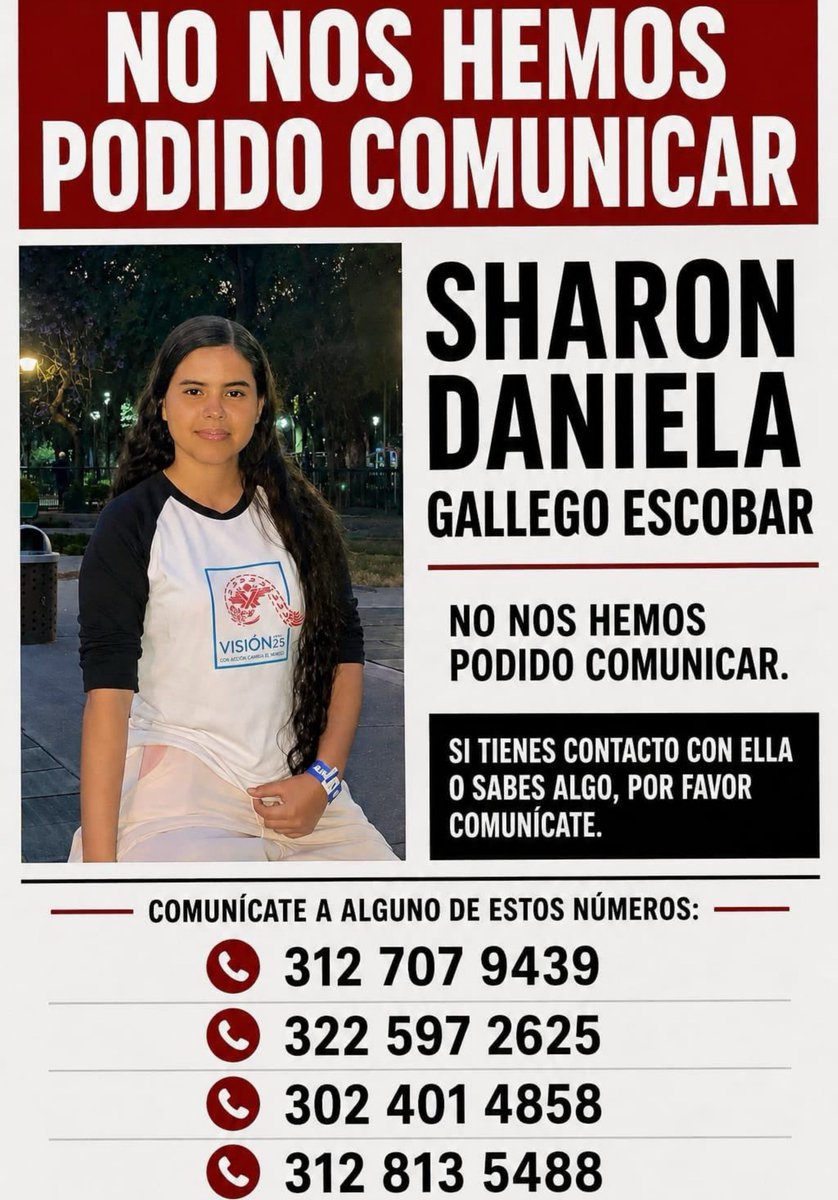 NO NOS HEMOS PODIDO COMUNICAR

VISIÓN 25
CON ACCIÓN CAMBIA EL MUNDO

SHARON DANIELA
GALLEGO ESCOBAR

NO NOS HEMOS PODIDO COMUNICAR.

SI TIENES CONTACTO CON ELLA O SABES ALGO, POR FAVOR COMUNÍCATE.

COMUNÍCATE A ALGUNO DE ESTOS NÚMEROS:

312 707 9439

322 597 2625

302 401 4858

312 813 5488